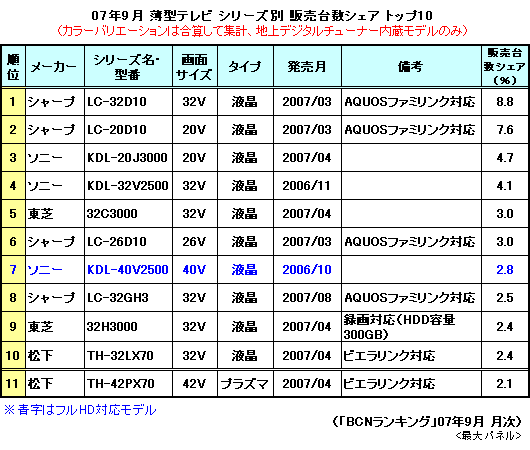 07年9月 薄型テレビ シリーズ別 販売台数シェア トップ10
（カラーバリエーションは合算して集計、地上デジタルチューナー内蔵モデルのみ）

| 順位 | メーカー | シリーズ名・型番 | 画面サイズ | タイプ | 発売月 | 備考 | 販売台数シェア（%） |
|---|---|---|---|---|---|---|---|
| 1 | シャープ | LC-32D10 | 32V | 液晶 | 2007/03 | AQUOSファミリンク対応 | 8.8 |
| 2 | シャープ | LC-20D10 | 20V | 液晶 | 2007/03 | AQUOSファミリンク対応 | 7.6 |
| 3 | ソニー | KDL-20J3000 | 20V | 液晶 | 2007/04 | | 4.7 |
| 4 | ソニー | KDL-32V2500 | 32V | 液晶 | 2006/11 | | 4.1 |
| 5 | 東芝 | 32C3000 | 32V | 液晶 | 2007/04 | | 3.0 |
| 6 | シャープ | LC-26D10 | 26V | 液晶 | 2007/03 | AQUOSファミリンク対応 | 3.0 |
| 7 | ソニー | KDL-40V2500 | 40V | 液晶 | 2006/10 | | 2.8 |
| 8 | シャープ | LC-32GH3 | 32V | 液晶 | 2007/08 | AQUOSファミリンク対応 | 2.5 |
| 9 | 東芝 | 32H3000 | 32V | 液晶 | 2007/04 | 録画対応（HDD容量300GB） | 2.4 |
| 10 | 松下 | TH-32LX70 | 32V | 液晶 | 2007/04 | ビエラリンク対応 | 2.4 |
| 11 | 松下 | TH-42PX70 | 42V | プラズマ | 2007/04 | ビエラリンク対応 | 2.1 |

※青字はフルHD対応モデル

（「BCNランキング」07年9月 月次）
<最大パネル>